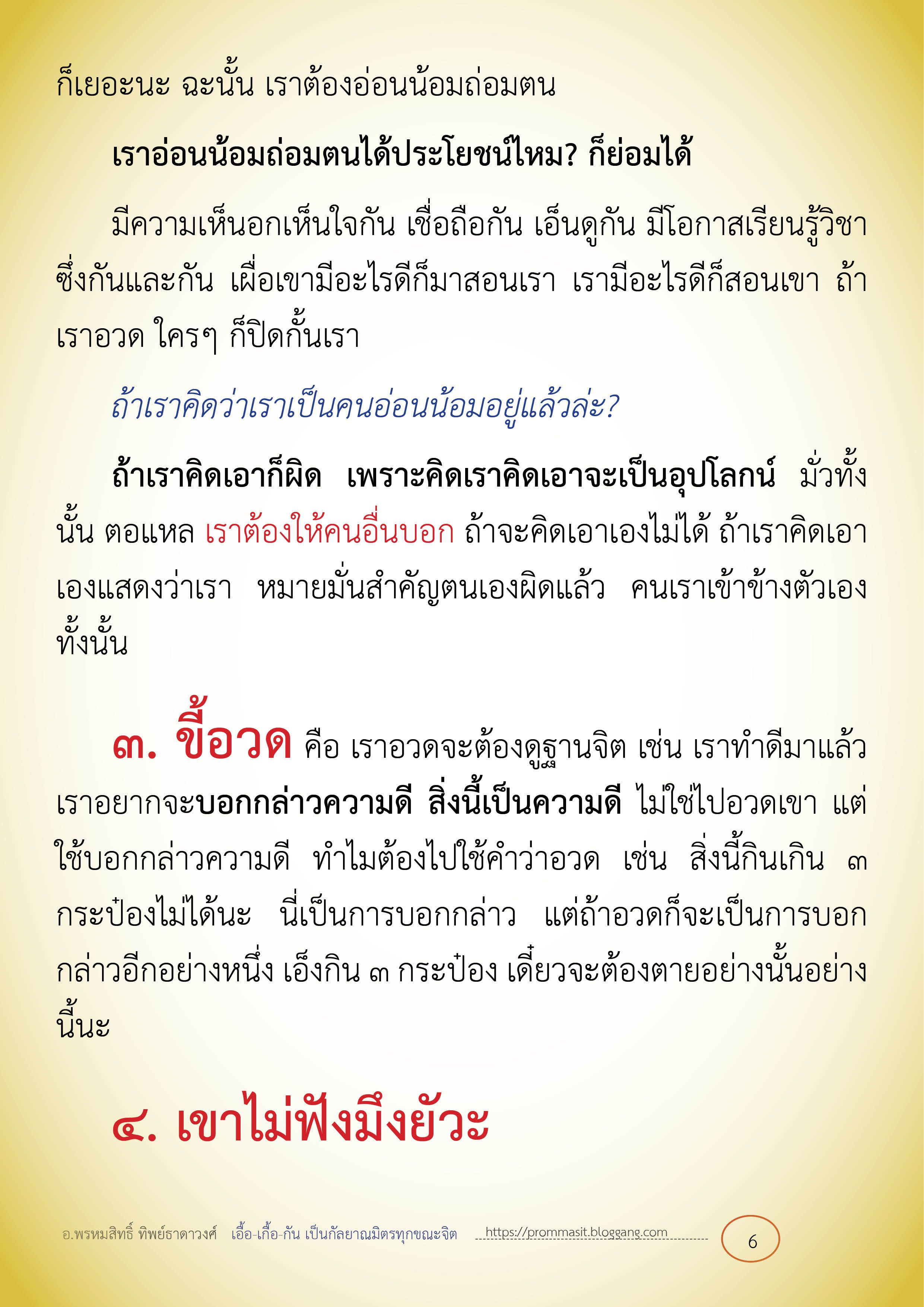 ก็เยอะนะ ฉะนั้น เราต้องอ่อนน้อมถ่อมตน

เราอ่อนน้อมถ่อมตนได้ประโยชน์ไหม? ก็ย่อมได้

มีความเห็นอกเห็นใจกัน เชื่อถือกัน เอ็นดูกัน มีโอกาสเรียนรู้วิชาซึ่งกันและกัน เผื่อเขามีอะไรดีก็มาสอนเรา เรามีอะไรดีก็สอนเขา ถ้าเราอวด ใครๆ ก็ปิดกั้นเรา

ถ้าเราคิดว่าเราเป็นคนอ่อนน้อมอยู่แล้วล่ะ?

ถ้าเราคิดเอาก็ผิด เพราะคิดเราคิดเอาจะเป็นอุปโลกน์ มั่วทั้งนั้น ตอแหล เราต้องให้คนอื่นบอก ถ้าจะคิดเอาเองไม่ได้ ถ้าเราคิดเอาเองแสดงว่าเรา หมายมั่นสำคัญตนเองผิดแล้ว คนเราเข้าข้างตัวเองทั้งนั้น

๓. ขี้อวด คือ เราอวดจะต้องดูฐานจิต เช่น เราทำดีมาแล้ว เราอยากจะบอกกล่าวความดี สิ่งนี้เป็นความดี ไม่ใช่ไปอวดเขา แต่ใช้บอกกล่าวความดี ทำไมต้องไปใช้คำว่าอวด เช่น สิ่งนี้กินเกิน ๓ กระป๋องไม่ได้นะ นี่เป็นการบอกกล่าว แต่ถ้าอวดก็จะเป็นการบอกกล่าวอีกอย่างหนึ่ง เอ็งกิน ๓ กระป๋อง เดี๋ยวจะต้องตายอย่างนั้นอย่างนี้นะ

๔. เขาไม่ฟังมึงยัวะ

อ.พรหมสิทธิ์ ทิพย์ธาดาวงศ์ เอื้อ-เกื้อ-กัน เป็นกัลยาณมิตรทุกขณะจิต https://prommasit.bloggang.com 6